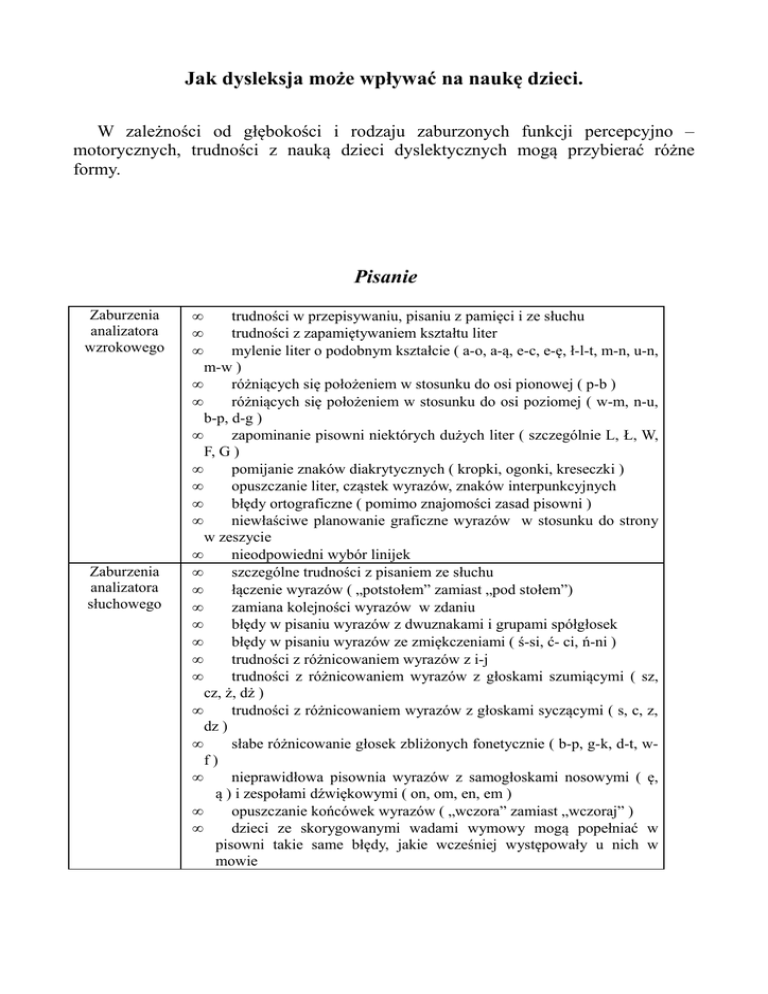 Jak dysleksja może wpływać na naukę dzieci.

W zależności od głębokości i rodzaju zaburzonych funkcji percepcyjno – motorycznych, trudności z nauką dzieci dyslektycznych mogą przybierać różne formy.

Pisanie

| Zaburzenia analizatora wzrokowego | ∞ trudności w przepisywaniu, pisaniu z pamięci i ze słuchu<br>∞ trudności z zapamiętywaniem kształtu liter<br>∞ mylenie liter o podobnym kształcie ( a-o, a-ą, e-c, e-ę, ł-l-t, m-n, u-n, m-w )<br>∞ różniących się położeniem w stosunku do osi pionowej ( p-b )<br>∞ różniących się położeniem w stosunku do osi poziomej ( w-m, n-u, b-p, d-g )<br>∞ zapominanie pisowni niektórych dużych liter ( szczególnie L, Ł, W, F, G )<br>∞ pomijanie znaków diakrytycznych ( kropki, ogonki, kreseczki )<br>∞ opuszczanie liter, cząstek wyrazów, znaków interpunkcyjnych<br>∞ błędy ortograficzne ( pomimo znajomości zasad pisowni )<br>∞ niewłaściwe planowanie graficzne wyrazów w stosunku do strony w zeszycie<br>∞ nieodpowiedni wybór linijek |
|---|---|
| Zaburzenia analizatora słuchowego | ∞ szczególne trudności z pisaniem ze słuchu<br>∞ łączenie wyrazów ( „potstołem” zamiast „pod stołem”)<br>∞ zamiana kolejności wyrazów w zdaniu<br>∞ błędy w pisaniu wyrazów z dwuznakami i grupami spółgłosek<br>∞ błędy w pisaniu wyrazów ze zmiękczeniami ( ś-si, ć- ci, ń-ni )<br>∞ trudności z różnicowaniem wyrazów z i-j<br>∞ trudności z różnicowaniem wyrazów z głoskami szumiącymi ( sz, cz, ż, dż )<br>∞ trudności z różnicowaniem wyrazów z głoskami syczącymi ( s, c, z, dz )<br>∞ słabe różnicowanie głosek zbliżonych fonetycznie ( b-p, g-k, d-t, w-f )<br>∞ nieprawidłowa pisownia wyrazów z samogłoskami nosowymi ( ę, ą ) i zespołami dźwiękowymi ( on, om, en, em )<br>∞ opuszczanie końcówek wyrazów ( „wczora” zamiast „wczoraj” )<br>∞ dzieci ze skorygowanymi wadami wymowy mogą popełniać w pisowni takie same błędy, jakie wcześniej występowały u nich w mowie |